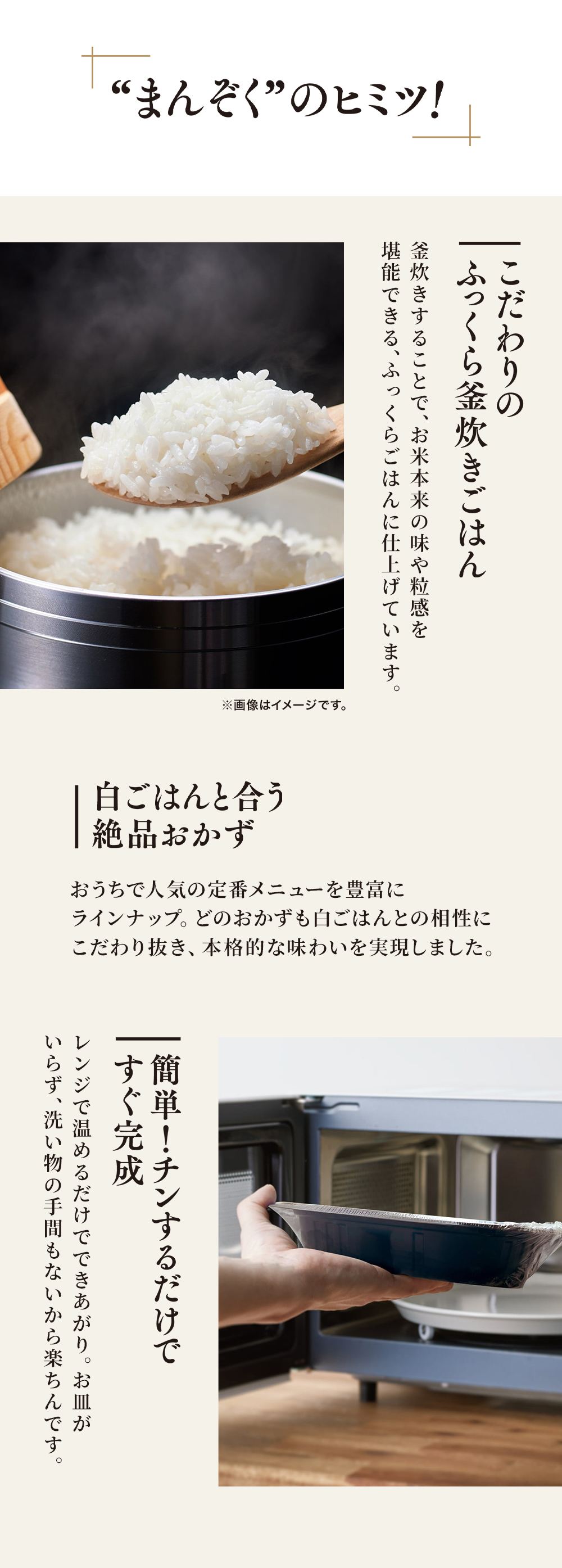 “まんぞく”のヒミツ!

こだわりの
ふっくら釜炊きごはん

釜炊きすることで、お米本来の味や粒感を堪能できる、ふっくらごはんに仕上げています。

※画像はイメージです。

白ごはんと合う
絶品おかず

おうちで人気の定番メニューを豊富にラインナップ。どのおかずも白ごはんとの相性にこだわり抜き、本格的な味わいを実現しました。

簡単!チンするだけで
すぐ完成

レンジで温めるだけでできあがり。お皿がいらず、洗い物の手間もないから楽ちんです。